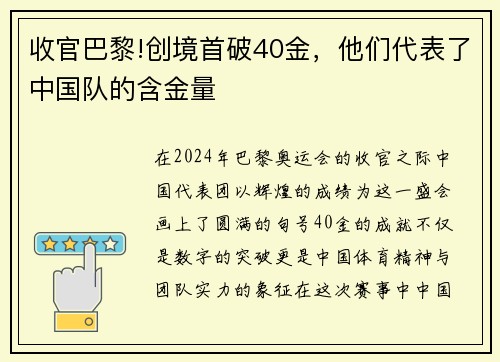 收官巴黎!创境首破40金，他们代表了中国队的含金量

在2024年巴黎奥运会的收官之际中国代表团以辉煌的成绩为这一盛会画上了圆满的句号40金的成就不仅是数字的突破更是中国体育精神与团队实力的象征在这次赛事中中国